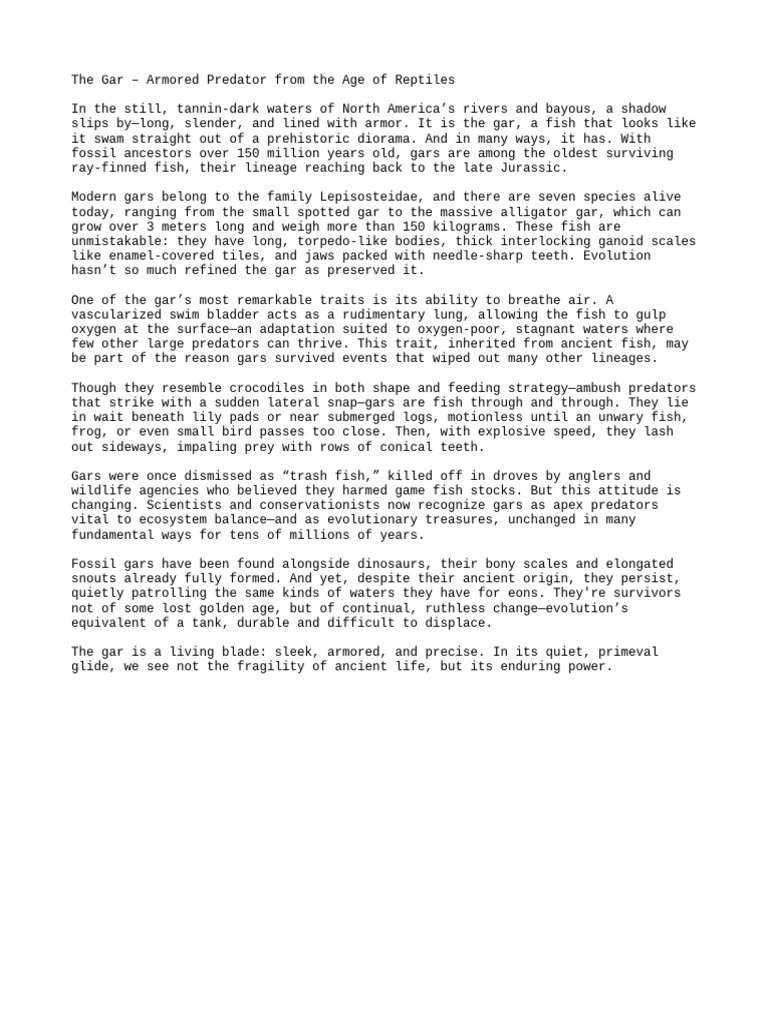 The Gar – Armored Predator from the Age of Reptiles

In the still, tannin-dark waters of North America's rivers and bayous, a shadow slips by—long, slender, and lined with armor. It is the gar, a fish that looks like it swam straight out of a prehistoric diorama. And in many ways, it has. With fossil ancestors over 150 million years old, gars are among the oldest surviving ray-finned fish, their lineage reaching back to the late Jurassic.

Modern gars belong to the family Lepisosteidae, and there are seven species alive today, ranging from the small spotted gar to the massive alligator gar, which can grow over 3 meters long and weigh more than 150 kilograms. These fish are unmistakable: they have long, torpedo-like bodies, thick interlocking ganoid scales like enamel-covered tiles, and jaws packed with needle-sharp teeth. Evolution hasn't so much refined the gar as preserved it.

One of the gar's most remarkable traits is its ability to breathe air. A vascularized swim bladder acts as a rudimentary lung, allowing the fish to gulp oxygen at the surface—an adaptation suited to oxygen-poor, stagnant waters where few other large predators can thrive. This trait, inherited from ancient fish, may be part of the reason gars survived events that wiped out many other lineages.

Though they resemble crocodiles in both shape and feeding strategy—ambush predators that strike with a sudden lateral snap—gars are fish through and through. They lie in wait beneath lily pads or near submerged logs, motionless until an unwary fish, frog, or even small bird passes too close. Then, with explosive speed, they lash out sideways, impaling prey with rows of conical teeth.

Gars were once dismissed as "trash fish," killed off in droves by anglers and wildlife agencies who believed they harmed game fish stocks. But this attitude is changing. Scientists and conservationists now recognize gars as apex predators vital to ecosystem balance—and as evolutionary treasures, unchanged in many fundamental ways for tens of millions of years.

Fossil gars have been found alongside dinosaurs, their bony scales and elongated snouts already fully formed. And yet, despite their ancient origin, they persist, quietly patrolling the same kinds of waters they have for eons. They're survivors not of some lost golden age, but of continual, ruthless change—evolution's equivalent of a tank, durable and difficult to displace.

The gar is a living blade: sleek, armored, and precise. In its quiet, primeval glide, we see not the fragility of ancient life, but its enduring power.